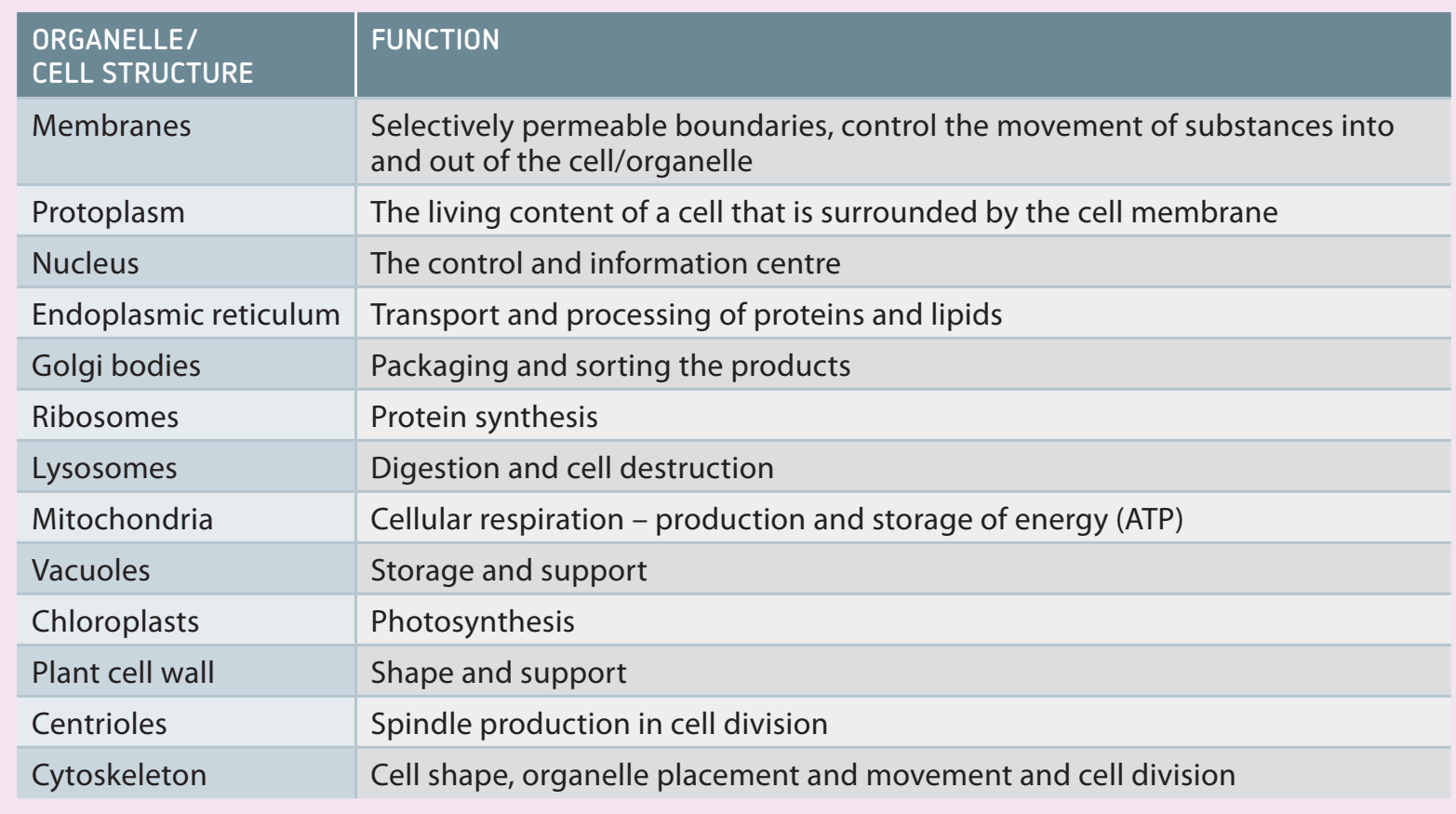 | ORGANELLE/ CELL STRUCTURE | FUNCTION |
|---|---|
| Membranes | Selectively permeable boundaries, control the movement of substances into and out of the cell/organelle |
| Protoplasm | The living content of a cell that is surrounded by the cell membrane |
| Nucleus | The control and information centre |
| Endoplasmic reticulum | Transport and processing of proteins and lipids |
| Golgi bodies | Packaging and sorting the products |
| Ribosomes | Protein synthesis |
| Lysosomes | Digestion and cell destruction |
| Mitochondria | Cellular respiration – production and storage of energy (ATP) |
| Vacuoles | Storage and support |
| Chloroplasts | Photosynthesis |
| Plant cell wall | Shape and support |
| Centrioles | Spindle production in cell division |
| Cytoskeleton | Cell shape, organelle placement and movement and cell division |